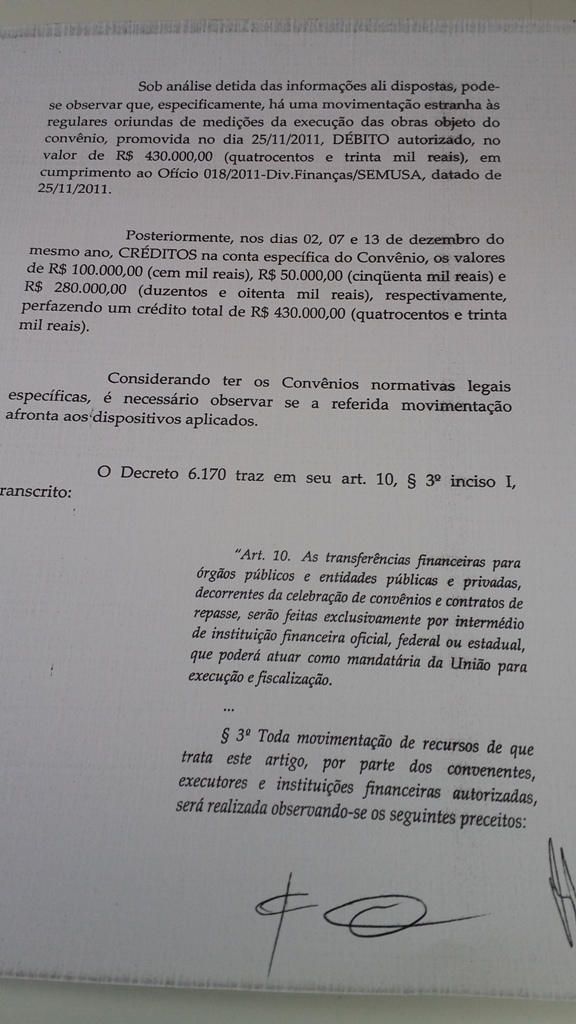 Sob análise detida das informações ali dispostas, pode-se observar que, especificamente, há uma movimentação estranha às regulares oriundas de medições da execução das obras objeto do convênio, promovida no dia 25/11/2011, DÉBITO autorizado, no valor de R$ 430.000,00 (quatrocentos e trinta mil reais), em cumprimento ao Ofício 018/2011-Div.Finanças/SEMUSA, datado de 25/11/2011.

Posteriormente, nos dias 02, 07 e 13 de dezembro do mesmo ano, CRÉDITOS na conta específica do Convênio, os valores de R$ 100.000,00 (cem mil reais), R$ 50.000,00 (cinqüenta mil reais) e R$ 280.000,00 (duzentos e oitenta mil reais), respectivamente, perfazendo um crédito total de R$ 430.000,00 (quatrocentos e trinta mil reais).

Considerando ter os Convênios normativas legais específicas, é necessário observar se a referida movimentação afronta aos dispositivos aplicados.

O Decreto 6.170 traz em seu art. 10, § 3º inciso I, ranscrito:

"Art. 10. As transferências financeiras para órgãos públicos e entidades públicas e privadas, decorrentes da celebração de convênios e contratos de repasse, serão feitas exclusivamente por intermédio de instituição financeira oficial, federal ou estadual, que poderá atuar como mandatária da União para execução e fiscalização.

...

§ 3º Toda movimentação de recursos de que trata este artigo, por parte dos convenentes, executores e instituições financeiras autorizadas, será realizada observando-se os seguintes preceitos: